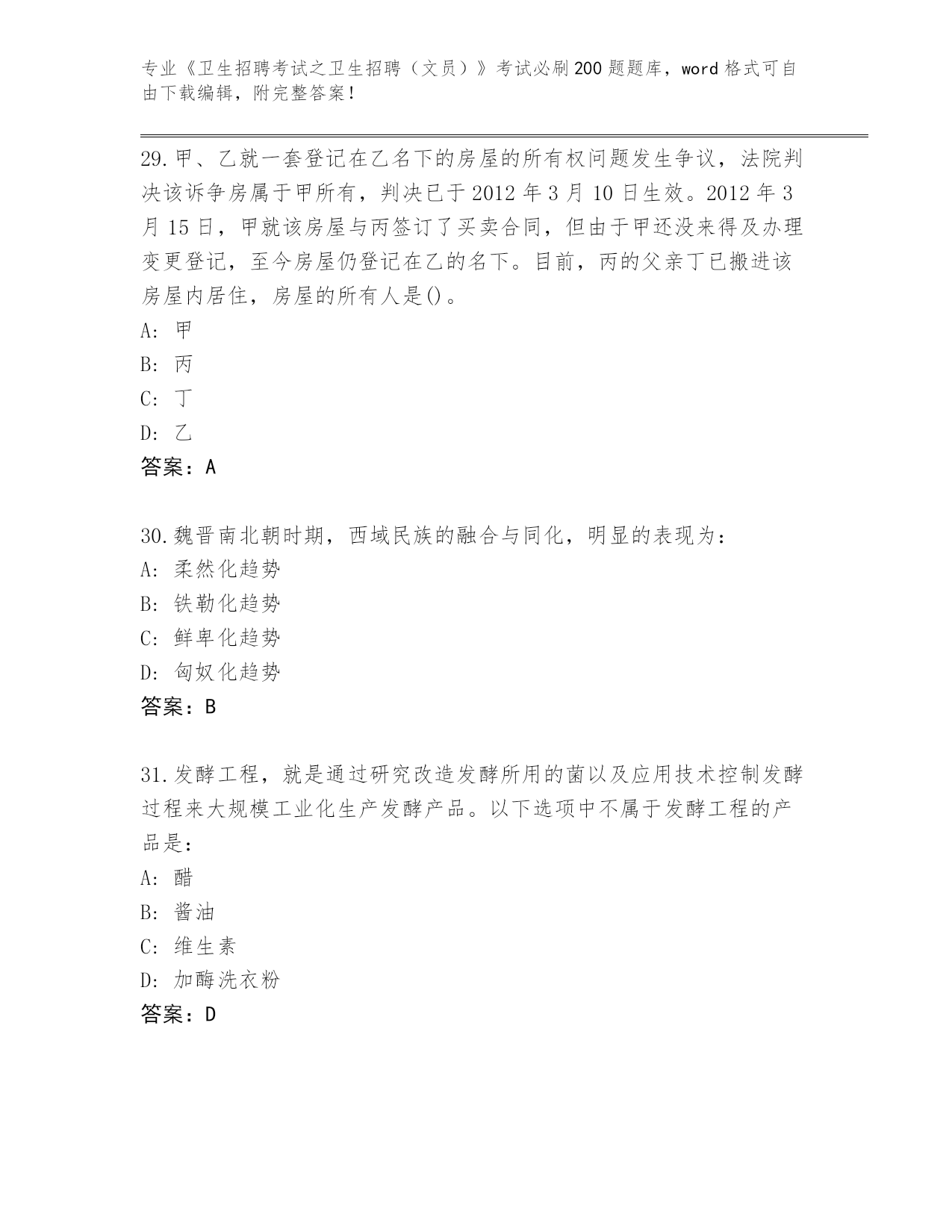 专业《卫生招聘考试之卫生招聘（文员）》考试必刷200题题库，word格式可自由下载编辑，附完整答案！

29.甲、乙就一套登记在乙名下的房屋的所有权问题发生争议，法院判决该诉争房属于甲所有，判决已于2012年3月10日生效。2012年3月15日，甲就该房屋与丙签订了买卖合同，但由于甲还没来得及办理变更登记，至今房屋仍登记在乙的名下。目前，丙的父亲丁已搬进该房屋内居住，房屋的所有人是()。
A: 甲
B: 丙
C: 丁
D: 乙
答案：A

30.魏晋南北朝时期，西域民族的融合与同化，明显的表现为：
A: 柔然化趋势
B: 铁勒化趋势
C: 鲜卑化趋势
D: 匈奴化趋势
答案：B

31.发酵工程，就是通过研究改造发酵所用的菌以及应用技术控制发酵过程来大规模工业化生产发酵产品。以下选项中不属于发酵工程的产品是：
A: 醋
B: 酱油
C: 维生素
D: 加酶洗衣粉
答案：D